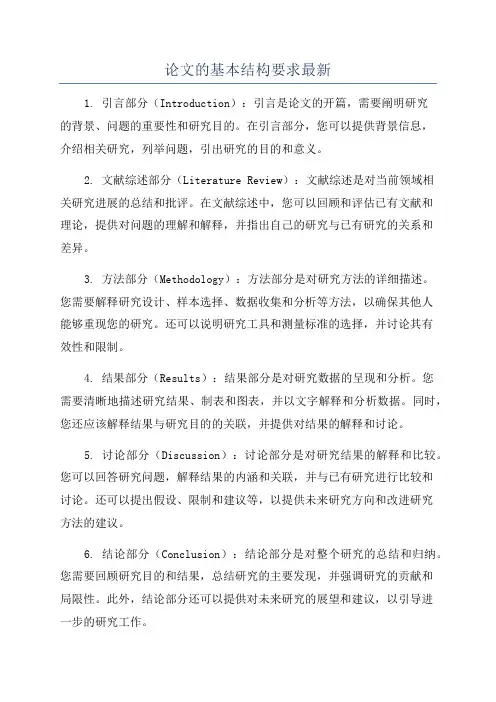 论文的基本结构要求最新

1. 引言部分（Introduction）：引言是论文的开篇，需要阐明研究的背景、问题的重要性和研究目的。在引言部分，您可以提供背景信息，介绍相关研究，列举问题，引出研究的目的和意义。

2. 文献综述部分（Literature Review）：文献综述是对当前领域相关研究进展的总结和批评。在文献综述中，您可以回顾和评估已有文献和理论，提供对问题的理解和解释，并指出自己的研究与已有研究的关系和差异。

3. 方法部分（Methodology）：方法部分是对研究方法的详细描述。您需要解释研究设计、样本选择、数据收集和分析等方法，以确保其他人能够重现您的研究。还可以说明研究工具和测量标准的选择，并讨论其有效性和限制。

4. 结果部分（Results）：结果部分是对研究数据的呈现和分析。您需要清晰地描述研究结果、制表和图表，并以文字解释和分析数据。同时，您还应该解释结果与研究目的的关联，并提供对结果的解释和讨论。

5. 讨论部分（Discussion）：讨论部分是对研究结果的解释和比较。您可以回答研究问题，解释结果的内涵和关联，并与已有研究进行比较和讨论。还可以提出假设、限制和建议等，以提供未来研究方向和改进研究方法的建议。

6. 结论部分（Conclusion）：结论部分是对整个研究的总结和归纳。您需要回顾研究目的和结果，总结研究的主要发现，并强调研究的贡献和局限性。此外，结论部分还可以提供对未来研究的展望和建议，以引导进一步的研究工作。